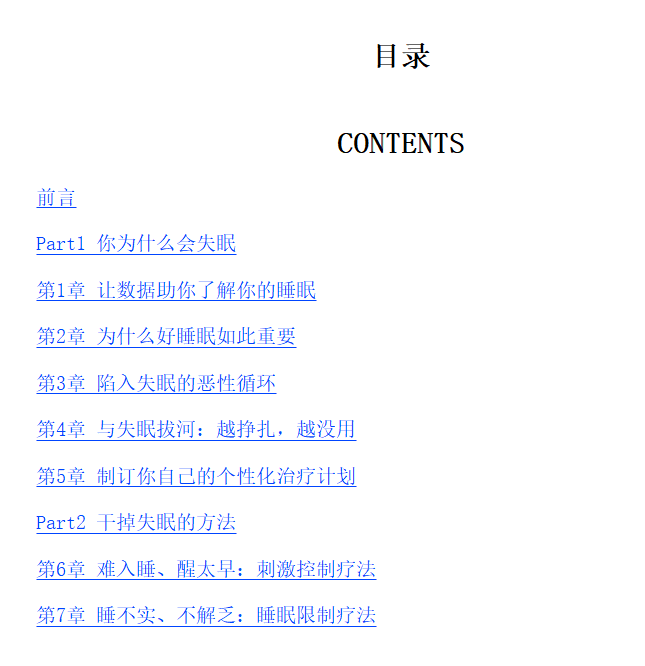 目录

CONTENTS

前言

Part1 你为什么会失眠

第1章 让数据助你了解你的睡眠

第2章 为什么好睡眠如此重要

第3章 陷入失眠的恶性循环

第4章 与失眠拔河：越挣扎，越没用

第5章 制订你自己的个性化治疗计划

Part2 干掉失眠的方法

第6章 难入睡、醒太早：刺激控制疗法

第7章 睡不实、不解乏：睡眠限制疗法